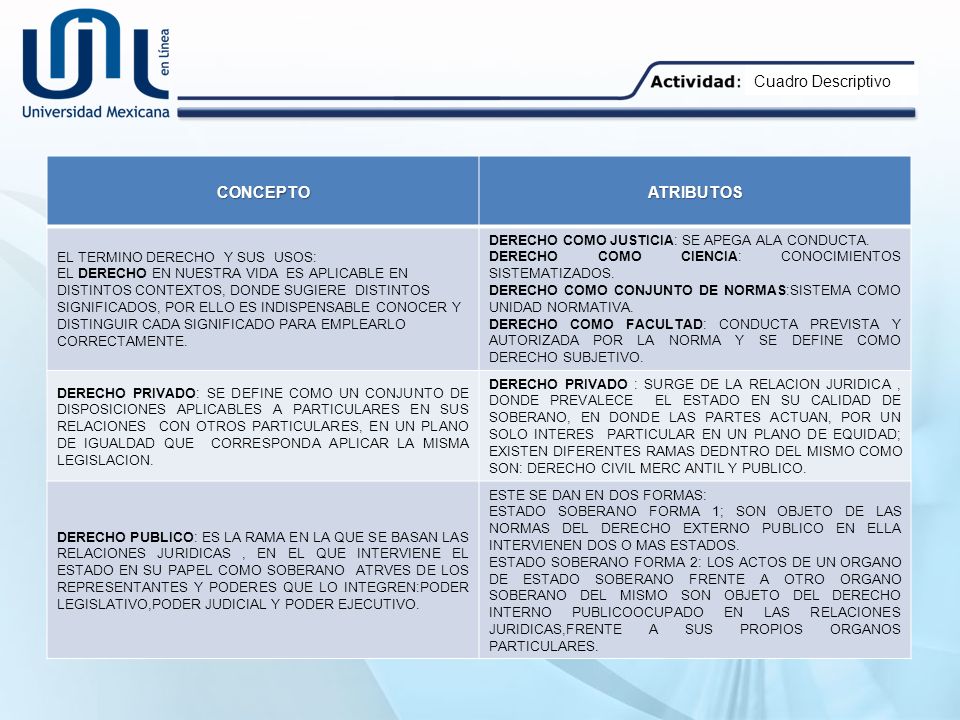 UNI en Línea
Universidad Mexicana

Actividad: Cuadro Descriptivo

| CONCEPTO | ATRIBUTOS |
|---|---|
| EL TERMINO DERECHO Y SUS USOS: EL DERECHO EN NUESTRA VIDA ES APLICABLE EN DISTINTOS CONTEXTOS, DONDE SUGIERE DISTINTOS SIGNIFICADOS, POR ELLO ES INDISPENSABLE CONOCER Y DISTINGUIR CADA SIGNIFICADO PARA EMPLEARLO CORRECTAMENTE. | DERECHO COMO JUSTICIA: SE APEGA ALA CONDUCTA. DERECHO COMO CIENCIA: CONOCIMIENTOS SISTEMATIZADOS. DERECHO COMO CONJUNTO DE NORMAS:SISTEMA COMO UNIDAD NORMATIVA. DERECHO COMO FACULTAD: CONDUCTA PREVISTA Y AUTORIZADA POR LA NORMA Y SE DEFINE COMO DERECHO SUBJETIVO. |
| DERECHO PRIVADO: SE DEFINE COMO UN CONJUNTO DE DISPOSICIONES APLICABLES A PARTICULARES EN SUS RELACIONES CON OTROS PARTICULARES, EN UN PLANO DE IGUALDAD QUE CORRESPONDA APLICAR LA MISMA LEGISLACION. | DERECHO PRIVADO : SURGE DE LA RELACION JURIDICA , DONDE PREVALECE EL ESTADO EN SU CALIDAD DE SOBERANO, EN DONDE LAS PARTES ACTUAN, POR UN SOLO INTERES PARTICULAR EN UN PLANO DE EQUIDAD; EXISTEN DIFERENTES RAMAS DEDNTRO DEL MISMO COMO SON: DERECHO CIVIL MERC ANTIL Y PUBLICO. |
| DERECHO PUBLICO: ES LA RAMA EN LA QUE SE BASAN LAS RELACIONES JURIDICAS , EN EL QUE INTERVIENE EL ESTADO EN SU PAPEL COMO SOBERANO ATRVES DE LOS REPRESENTANTES Y PODERES QUE LO INTEGREN:PODER LEGISLATIVO,PODER JUDICIAL Y PODER EJECUTIVO. | ESTE SE DAN EN DOS FORMAS: ESTADO SOBERANO FORMA 1; SON OBJETO DE LAS NORMAS DEL DERECHO EXTERNO PUBLICO EN ELLA INTERVIENEN DOS O MAS ESTADOS. ESTADO SOBERANO FORMA 2: LOS ACTOS DE UN ORGANO DE ESTADO SOBERANO FRENTE A OTRO ORGANO SOBERANO DEL MISMO SON OBJETO DEL DERECHO INTERNO PUBLICOOCUPADO EN LAS RELACIONES JURIDICAS,FRENTE A SUS PROPIOS ORGANOS PARTICULARES. |